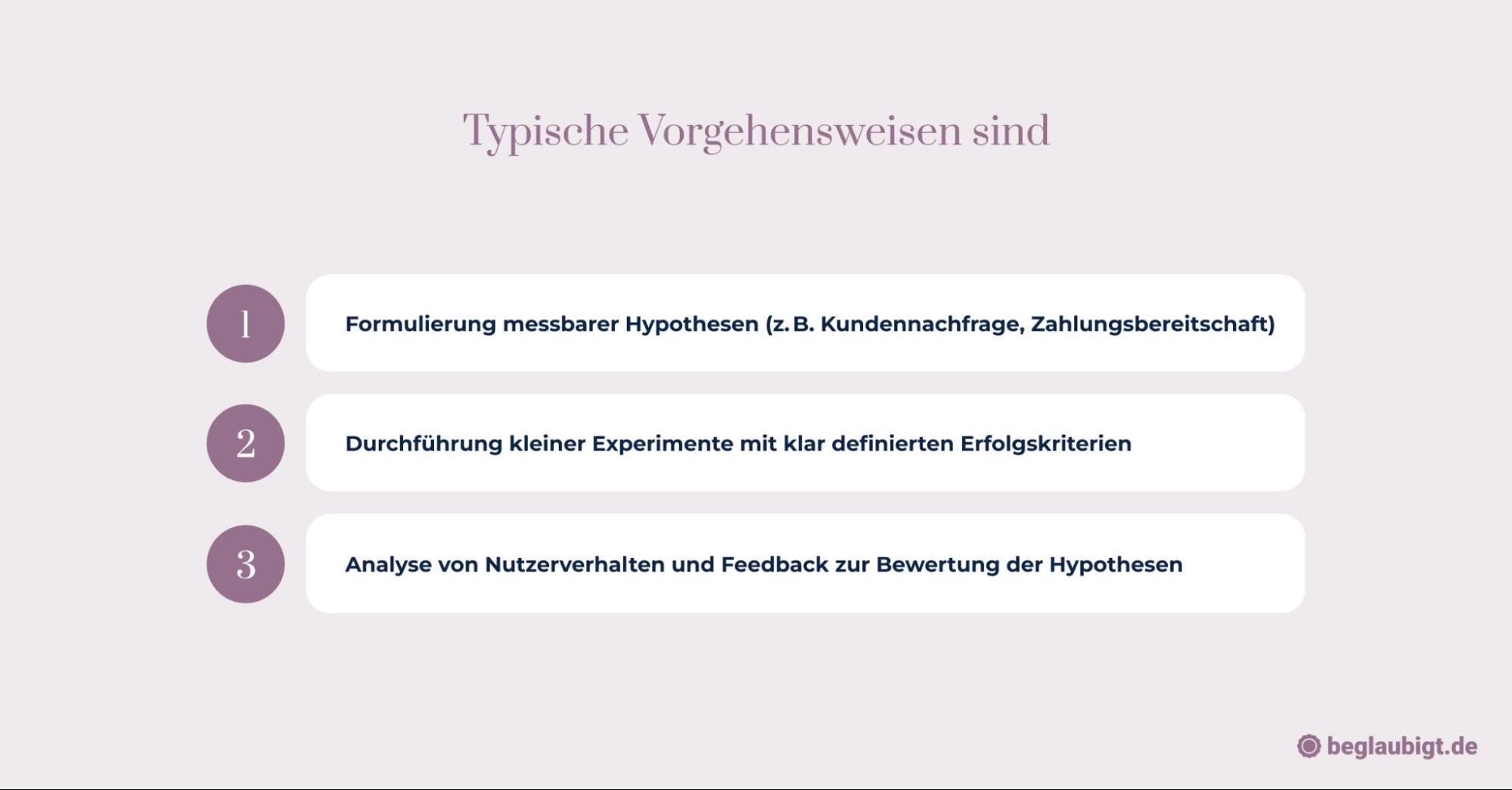 Typische Vorgehensweisen sind

1

Formulierung messbarer Hypothesen (z. B. Kundennachfrage, Zahlungsbereitschaft)

2

Durchführung kleiner Experimente mit klar definierten Erfolgskriterien

3

Analyse von Nutzerverhalten und Feedback zur Bewertung der Hypothesen

beglaubigt.de